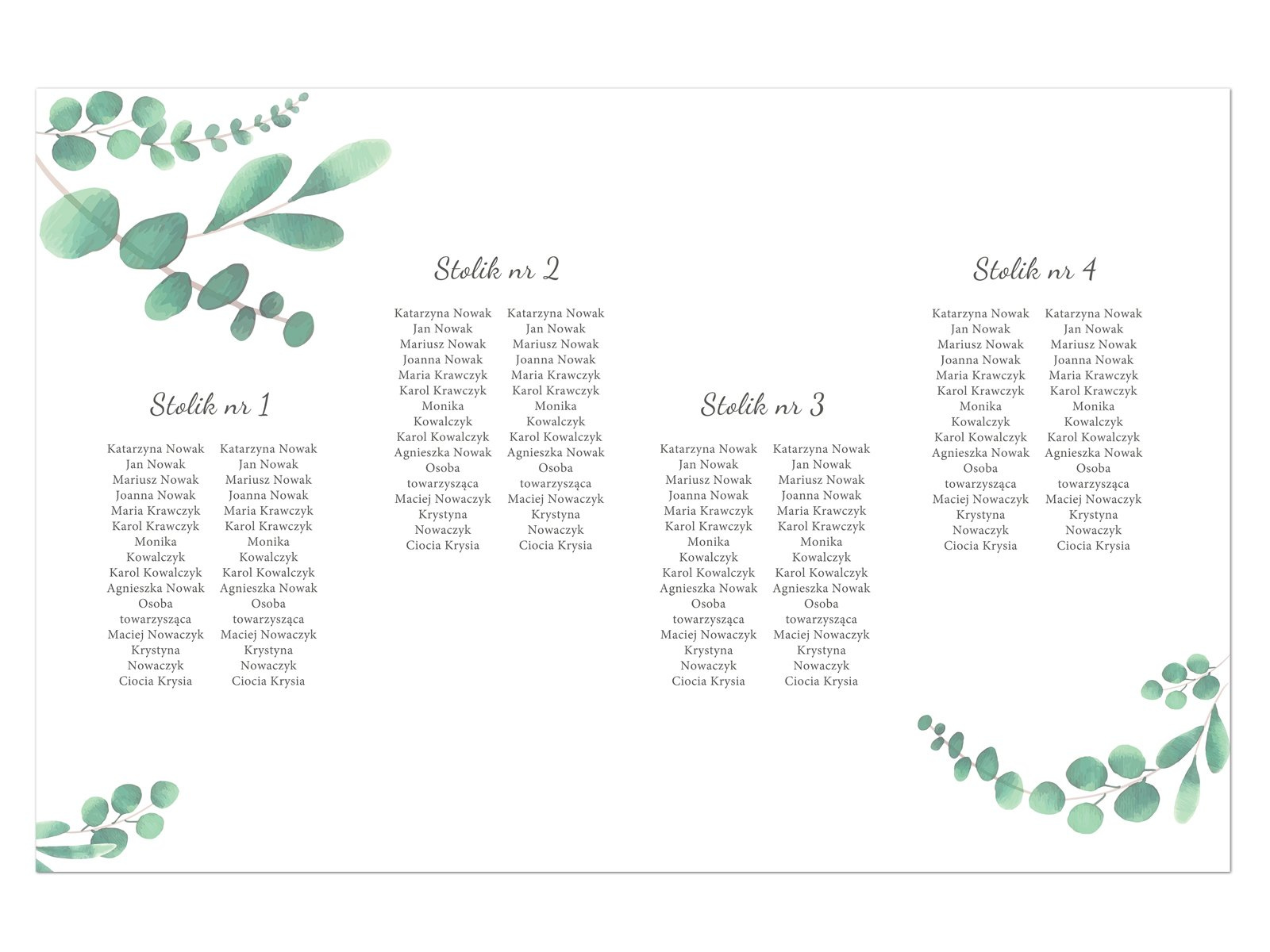 Stolik nr 1

Katarzyna Nowak
Jan Nowak
Mariusz Nowak
Joanna Nowak
Maria Krawczyk
Karol Krawczyk
Monika Kowalczyk
Karol Kowalczyk
Agnieszka Nowak
Osoba towarzysząca
Maciej Nowaczyk
Krystyna Nowaczyk
Ciocia Krysia

Katarzyna Nowak
Jan Nowak
Mariusz Nowak
Joanna Nowak
Maria Krawczyk
Karol Krawczyk
Monika Kowalczyk
Karol Kowalczyk
Agnieszka Nowak
Osoba towarzysząca
Maciej Nowaczyk
Krystyna Nowaczyk
Ciocia Krysia

Stolik nr 2

Katarzyna Nowak
Jan Nowak
Mariusz Nowak
Joanna Nowak
Maria Krawczyk
Karol Krawczyk
Monika Kowalczyk
Karol Kowalczyk
Agnieszka Nowak
Osoba towarzysząca
Maciej Nowaczyk
Krystyna Nowaczyk
Ciocia Krysia

Katarzyna Nowak
Jan Nowak
Mariusz Nowak
Joanna Nowak
Maria Krawczyk
Karol Krawczyk
Monika Kowalczyk
Karol Kowalczyk
Agnieszka Nowak
Osoba towarzysząca
Maciej Nowaczyk
Krystyna Nowaczyk
Ciocia Krysia

Stolik nr 3

Katarzyna Nowak
Jan Nowak
Mariusz Nowak
Joanna Nowak
Maria Krawczyk
Karol Krawczyk
Monika Kowalczyk
Karol Kowalczyk
Agnieszka Nowak
Osoba towarzysząca
Maciej Nowaczyk
Krystyna Nowaczyk
Ciocia Krysia

Katarzyna Nowak
Jan Nowak
Mariusz Nowak
Joanna Nowak
Maria Krawczyk
Karol Krawczyk
Monika Kowalczyk
Karol Kowalczyk
Agnieszka Nowak
Osoba towarzysząca
Maciej Nowaczyk
Krystyna Nowaczyk
Ciocia Krysia

Stolik nr 4

Katarzyna Nowak
Jan Nowak
Mariusz Nowak
Joanna Nowak
Maria Krawczyk
Karol Krawczyk
Monika Kowalczyk
Karol Kowalczyk
Agnieszka Nowak
Osoba towarzysząca
Maciej Nowaczyk
Krystyna Nowaczyk
Ciocia Krysia

Katarzyna Nowak
Jan Nowak
Mariusz Nowak
Joanna Nowak
Maria Krawczyk
Karol Krawczyk
Monika Kowalczyk
Karol Kowalczyk
Agnieszka Nowak
Osoba towarzysząca
Maciej Nowaczyk
Krystyna Nowaczyk
Ciocia Krysia